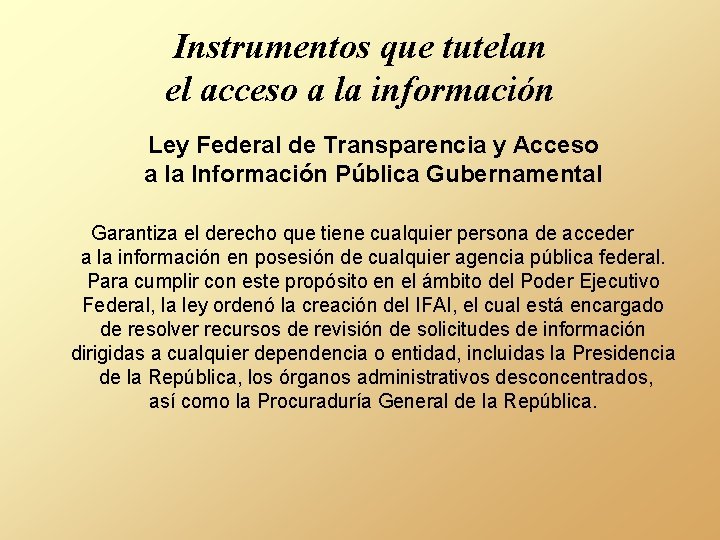 Instrumentos que tutelan el acceso a la información

Ley Federal de Transparencia y Acceso a la Información Pública Gubernamental

Garantiza el derecho que tiene cualquier persona de acceder a la información en posesión de cualquier agencia pública federal. Para cumplir con este propósito en el ámbito del Poder Ejecutivo Federal, la ley ordenó la creación del IFAI, el cual está encargado de resolver recursos de revisión de solicitudes de información dirigidas a cualquier dependencia o entidad, incluidas la Presidencia de la República, los órganos administrativos desconcentrados, así como la Procuraduría General de la República.